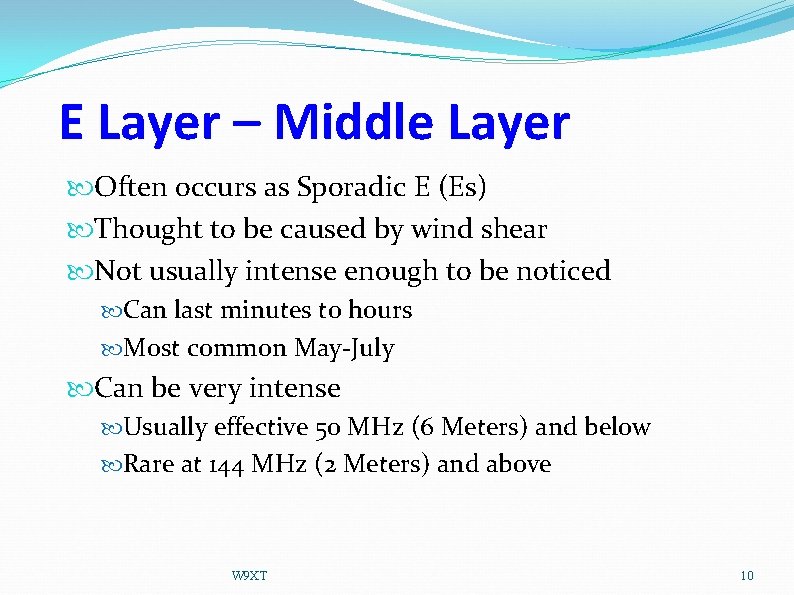 E Layer – Middle Layer

Often occurs as Sporadic E (Es)

Thought to be caused by wind shear

Not usually intense enough to be noticed

Can last minutes to hours

Most common May-July

Can be very intense

Usually effective 50 MHz (6 Meters) and below

Rare at 144 MHz (2 Meters) and above

W9XT

10